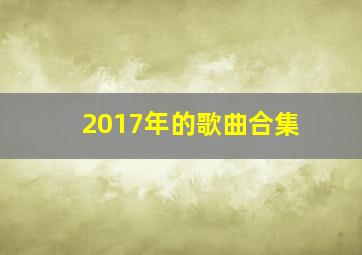 2017年的歌曲合集